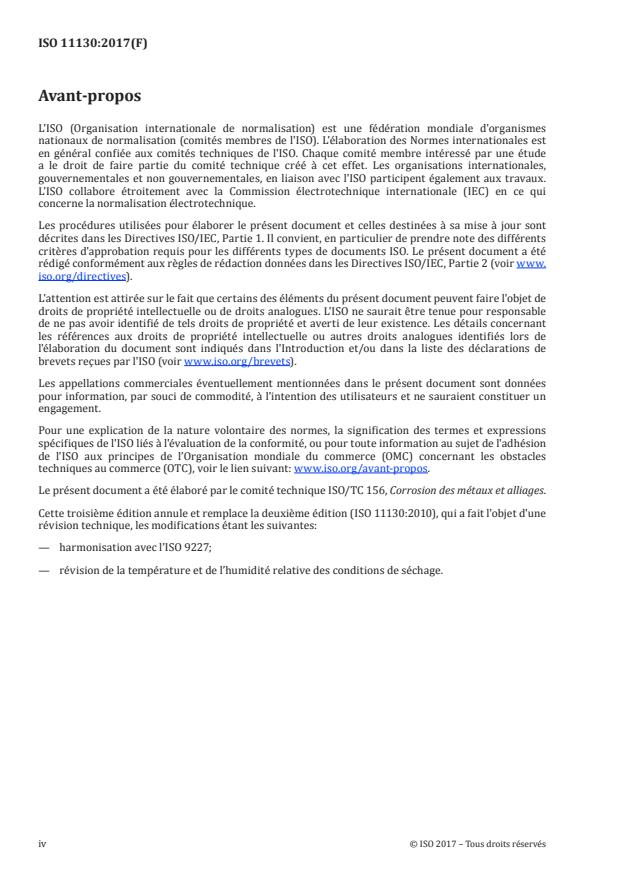 ISO 11130:2017(F)

Avant-propos

L'ISO (Organisation internationale de normalisation) est une fédération mondiale d'organismes nationaux de normalisation (comités membres de l'ISO). L'élaboration des Normes internationales est en général confiée aux comités techniques de l'ISO. Chaque comité membre intéressé par une étude a le droit de faire partie du comité technique créé à cet effet. Les organisations internationales, gouvernementales et non gouvernementales, en liaison avec l'ISO participent également aux travaux. L'ISO collabore étroitement avec la Commission électrotechnique internationale (IEC) en ce qui concerne la normalisation électrotechnique.

Les procédures utilisées pour élaborer le présent document et celles destinées à sa mise à jour sont décrites dans les Directives ISO/IEC, Partie 1. Il convient, en particulier de prendre note des différents critères d'approbation requis pour les différents types de documents ISO. Le présent document a été rédigé conformément aux règles de rédaction données dans les Directives ISO/IEC, Partie 2 (voir www.iso.org/directives).

L'attention est attirée sur le fait que certains des éléments du présent document peuvent faire l'objet de droits de propriété intellectuelle ou de droits analogues. L'ISO ne saurait être tenue pour responsable de ne pas avoir identifié de tels droits de propriété et averti de leur existence. Les détails concernant les références aux droits de propriété intellectuelle ou autres droits analogues identifiés lors de l'élaboration du document sont indiqués dans l'Introduction et/ou dans la liste des déclarations de brevets reçues par l'ISO (voir www.iso.org/brevets).

Les appellations commerciales éventuellement mentionnées dans le présent document sont données pour information, par souci de commodité, à l'intention des utilisateurs et ne sauraient constituer un engagement.

Pour une explication de la nature volontaire des normes, la signification des termes et expressions spécifiques de l'ISO liés à l'évaluation de la conformité, ou pour toute information au sujet de l'adhésion de l'ISO aux principes de l'Organisation mondiale du commerce (OMC) concernant les obstacles techniques au commerce (OTC), voir le lien suivant: www.iso.org/avant-propos.

Le présent document a été élaboré par le comité technique ISO/TC 156, Corrosion des métaux et alliages.

Cette troisième édition annule et remplace la deuxième édition (ISO 11130:2010), qui a fait l'objet d'une révision technique, les modifications étant les suivantes:

— harmonisation avec l'ISO 9227;

— révision de la température et de l'humidité relative des conditions de séchage.

iv

© ISO 2017 – Tous droits réservés